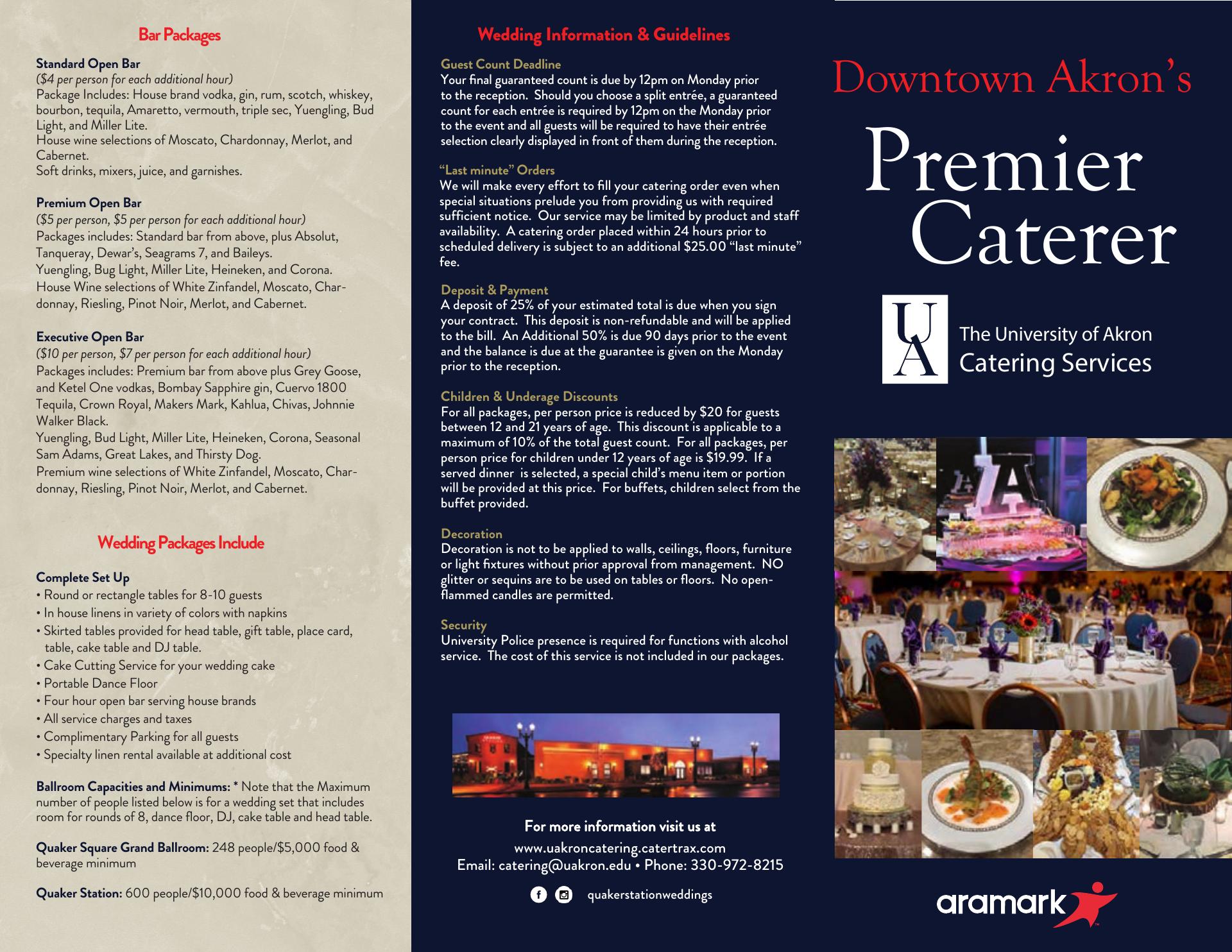 Bar Packages

Standard Open Bar
($4 per person for each additional hour)
Package Includes: House brand vodka, gin, rum, scotch, whiskey, bourbon, tequila, Amaretto, vermouth, triple sec, Yuengling, Bud Light, and Miller Lite.
House wine selections of Moscato, Chardonnay, Merlot, and Cabernet.
Soft drinks, mixers, juice, and garnishes.

Premium Open Bar
($5 per person, $5 per person for each additional hour)
Packages includes: Standard bar from above, plus Absolut, Tanqueray, Dewar's, Seagrams 7, and Baileys.
Yuengling, Bug Light, Miller Lite, Heineken, and Corona.
House Wine selections of White Zinfandel, Moscato, Chardonnay, Riesling, Pinot Noir, Merlot, and Cabernet.

Executive Open Bar
($10 per person, $7 per person for each additional hour)
Packages includes: Premium bar from above plus Grey Goose, and Ketel One vodkas, Bombay Sapphire gin, Cuervo 1800 Tequila, Crown Royal, Makers Mark, Kahlua, Chivas, Johnnie Walker Black.
Yuengling, Bud Light, Miller Lite, Heineken, Corona, Seasonal Sam Adams, Great Lakes, and Thirsty Dog.
Premium wine selections of White Zinfandel, Moscato, Chardonnay, Riesling, Pinot Noir, Merlot, and Cabernet.

Wedding Packages Include

Complete Set Up
• Round or rectangle tables for 8-10 guests
• In house linens in variety of colors with napkins
• Skirted tables provided for head table, gift table, place card, table, cake table and DJ table.
• Cake Cutting Service for your wedding cake
• Portable Dance Floor
• Four hour open bar serving house brands
• All service charges and taxes
• Complimentary Parking for all guests
• Specialty linen rental available at additional cost

Ballroom Capacities and Minimums: * Note that the Maximum number of people listed below is for a wedding set that includes room for rounds of 8, dance floor, DJ, cake table and head table.

Quaker Square Grand Ballroom: 248 people/$5,000 food & beverage minimum

Quaker Station: 600 people/$10,000 food & beverage minimum

Wedding Information & Guidelines

Guest Count Deadline
Your final guaranteed count is due by 12pm on Monday prior to the reception. Should you choose a split entrée, a guaranteed count for each entrée is required by 12pm on the Monday prior to the event and all guests will be required to have their entrée selection clearly displayed in front of them during the reception.

"Last minute" Orders
We will make every effort to fill your catering order even when special situations prelude you from providing us with required sufficient notice. Our service may be limited by product and staff availability. A catering order placed within 24 hours prior to scheduled delivery is subject to an additional $25.00 "last minute" fee.

Deposit & Payment
A deposit of 25% of your estimated total is due when you sign your contract. This deposit is non-refundable and will be applied to the bill. An Additional 50% is due 90 days prior to the event and the balance is due at the guarantee is given on the Monday prior to the reception.

Children & Underage Discounts
For all packages, per person price is reduced by $20 for guests between 12 and 21 years of age. This discount is applicable to a maximum of 10% of the total guest count. For all packages, per person price for children under 12 years of age is $19.99. If a served dinner is selected, a special child's menu item or portion will be provided at this price. For buffets, children select from the buffet provided.

Decoration
Decoration is not to be applied to walls, ceilings, floors, furniture or light fixtures without prior approval from management. NO glitter or sequins are to be used on tables or floors. No open-flammed candles are permitted.

Security
University Police presence is required for functions with alcohol service. The cost of this service is not included in our packages.

For more information visit us at
www.uakroncatering.catertrax.com
Email: catering@uakron.edu • Phone: 330-972-8215
quakerstationweddings

Downtown Akron's
Premier Caterer
UA
The University of Akron
Catering Services

aramark